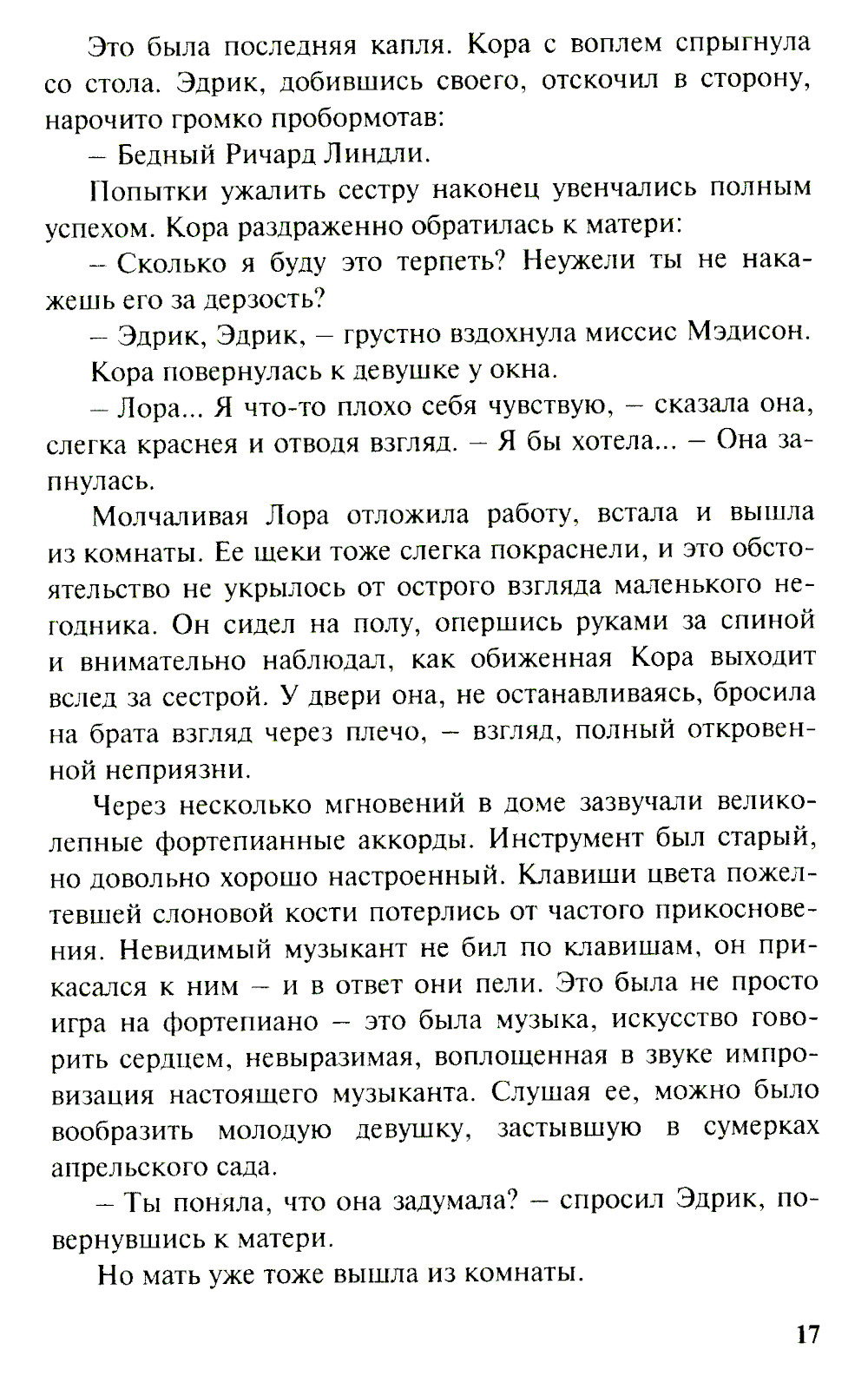 Это была последняя капля. Кора с воплем спрыгнула со стола. Эдрик, добившись своего, отскочил в сторону, нарочито громко пробормотав:

– Бедный Ричард Линдли.

Попытки ужалить сестру наконец увенчались полным успехом. Кора раздраженно обратилась к матери:

– Сколько я буду это терпеть? Неужели ты не накажешь его за дерзость?

– Эдрик, Эдрик, – грустно вздохнула миссис Мэдисон.

Кора повернулась к девушке у окна.

– Лора... Я что-то плохо себя чувствую, – сказала она, слегка краснея и отводя взгляд. – Я бы хотела... – Она запнулась.

Молчаливая Лора отложила работу, встала и вышла из комнаты. Ее щеки тоже слегка покраснели, и это обстоятельство не укрылось от острого взгляда маленького негодника. Он сидел на полу, опершись руками за спиной и внимательно наблюдал, как обиженная Кора выходит вслед за сестрой. У двери она, не останавливаясь, бросила на брата взгляд через плечо, – взгляд, полный откровенной неприязни.

Через несколько мгновений в доме зазвучали великолепные фортепианные аккорды. Инструмент был старый, но довольно хорошо настроенный. Клавиши цвета пожелтевшей слоновой кости потерлись от частого прикосновения. Невидимый музыкант не бил по клавишам, он прикасался к ним – и в ответ они пели. Это была не просто игра на фортепиано – это была музыка, искусство говорить сердцем, невыразимая, воплощенная в звуке импровизация настоящего музыканта. Слушая ее, можно было вообразить молодую девушку, застывшую в сумерках апрельского сада.

– Ты поняла, что она задумала? – спросил Эдрик, повернувшись к матери.

Но мать уже тоже вышла из комнаты.

17